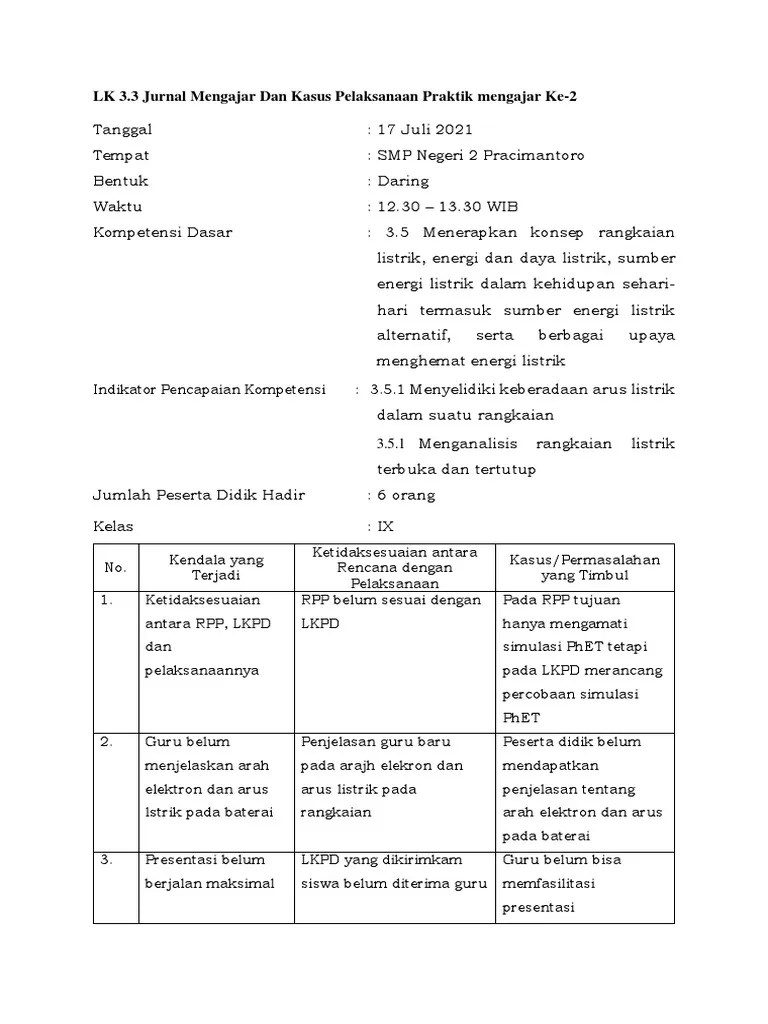 LK 3.3 Jurnal Mengajar Dan Kasus Pelaksanaan Praktik mengajar Ke-2

Tanggal : 17 Juli 2021

Tempat : SMP Negeri 2 Pracimantoro

Bentuk : Daring

Waktu : 12.30 – 13.30 WIB

Kompetensi Dasar : 3.5 Menerapkan konsep rangkaian listrik, energi dan daya listrik, sumber energi listrik dalam kehidupan sehari-hari termasuk sumber energi listrik alternatif, serta berbagai upaya menghemat energi listrik

Indikator Pencapaian Kompetensi : 3.5.1 Menyelidiki keberadaan arus listrik dalam suatu rangkaian

3.5.1 Menganalisis rangkaian listrik terbuka dan tertutup

Jumlah Peserta Didik Hadir : 6 orang

Kelas : IX

| No. | Kendala yang Terjadi | Ketidaksesuaian antara Rencana dengan Pelaksanaan | Kasus/Permasalahan yang Timbul |
|---|---|---|---|
| 1. | Ketidaksesuaian antara RPP, LKPD dan pelaksanaannya | RPP belum sesuai dengan LKPD | Pada RPP tujuan hanya mengamati simulasi PhET tetapi pada LKPD merancang percobaan simulasi PhET |
| 2. | Guru belum menjelaskan arah elektron dan arus lstrik pada baterai | Penjelasan guru baru pada arajh elekron dan arus listrik pada rangkaian | Peserta didik belum mendapatkan penjelasan tentang arah elektron dan arus pada baterai |
| 3. | Presentasi belum berjalan maksimal | LKPD yang dikirimkam siswa belum diterima guru | Guru belum bisa memfasilitasi presentasi |